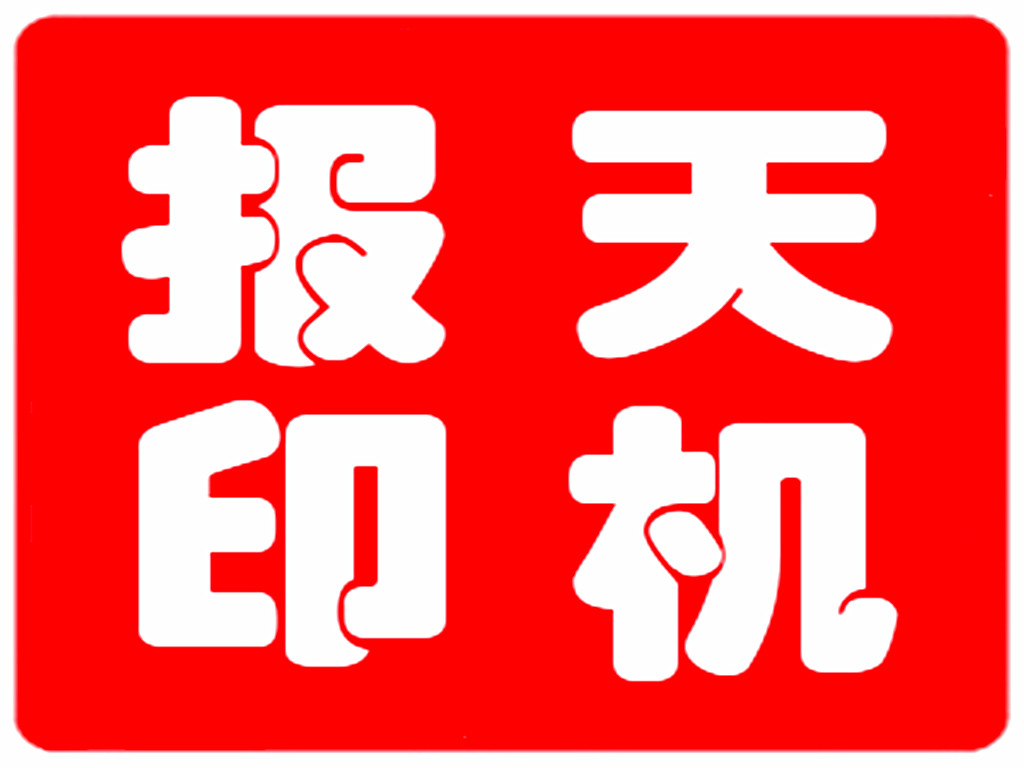 报天
印机